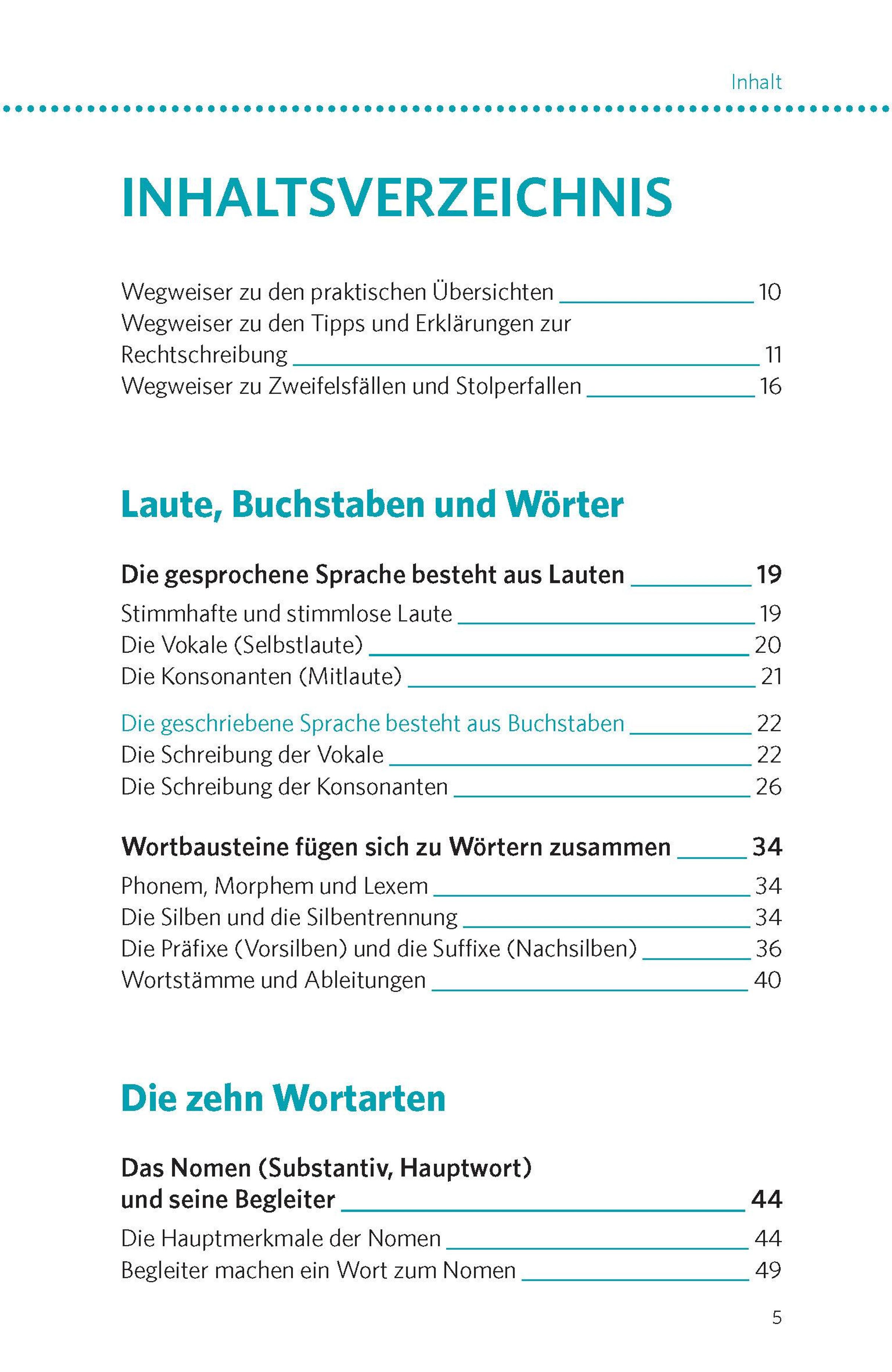 Inhalt

INHALTSVERZEICHNIS

Wegweiser zu den praktischen Übersichten 10
Wegweiser zu den Tipps und Erklärungen zur Rechtschreibung 11
Wegweiser zu Zweifelsfällen und Stolperfallen 16

Laute, Buchstaben und Wörter

Die gesprochene Sprache besteht aus Lauten 19
Stimmhafte und stimmlose Laute 19
Die Vokale (Selbstlaute) 20
Die Konsonanten (Mitlaute) 21

Die geschriebene Sprache besteht aus Buchstaben 22
Die Schreibung der Vokale 22
Die Schreibung der Konsonanten 26

Wortbausteine fügen sich zu Wörtern zusammen 34
Phonem, Morphem und Lexem 34
Die Silben und die Silbentrennung 34
Die Präfixe (Vorsilben) und die Suffixe (Nachsilben) 36
Wortstämme und Ableitungen 40

Die zehn Wortarten

Das Nomen (Substantiv, Hauptwort) und seine Begleiter 44
Die Hauptmerkmale der Nomen 44
Begleiter machen ein Wort zum Nomen 49

5